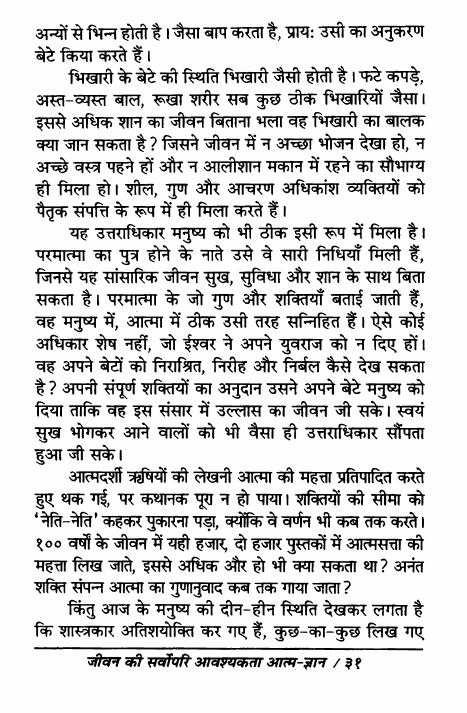 अन्यों से भिन्न होती है। जैसा बाप करता है, प्रायः उसी का अनुकरण बेटे किया करते हैं।

भिखारी के बेटे की स्थिति भिखारी जैसी होती है। फटे कपड़े, अस्त-व्यस्त बाल, रूखा शरीर सब कुछ ठीक भिखारियों जैसा। इससे अधिक शान का जीवन बिताना भला वह भिखारी का बालक क्या जान सकता है? जिसने जीवन में न अच्छा भोजन देखा हो, न अच्छे वस्त्र पहने हों और न आलीशान मकान में रहने का सौभाग्य ही मिला हो। शील, गुण और आचरण अधिकांश व्यक्तियों को पैतृक संपत्ति के रूप में ही मिला करते हैं।

यह उत्तराधिकार मनुष्य को भी ठीक इसी रूप में मिला है। परमात्मा का पुत्र होने के नाते उसे वे सारी निधियाँ मिली हैं, जिनसे यह सांसारिक जीवन सुख, सुविधा और शान के साथ बिता सकता है। परमात्मा के जो गुण और शक्तियाँ बताई जाती हैं, वह मनुष्य में, आत्मा में ठीक उसी तरह सन्निहित हैं। ऐसे कोई अधिकार शेष नहीं, जो ईश्वर ने अपने युवराज को न दिए हों। वह अपने बेटों को निराश्रित, निरीह और निर्बल कैसे देख सकता है? अपनी संपूर्ण शक्तियों का अनुदान उसने अपने बेटे मनुष्य को दिया ताकि वह इस संसार में उल्लास का जीवन जी सके। स्वयं सुख भोगकर आने वालों को भी वैसा ही उत्तराधिकार सौंपता हुआ जी सके।

आत्मदर्शी ऋषियों की लेखनी आत्मा की महत्ता प्रतिपादित करते हुए थक गई, पर कथानक पूरा न हो पाया। शक्तियों की सीमा को 'नेति-नेति' कहकर पुकारना पड़ा, क्योंकि वे वर्णन भी कब तक करते। १०० वर्षों के जीवन में यही हजार, दो हजार पुस्तकों में आत्मसत्ता की महत्ता लिख जाते, इससे अधिक और हो भी क्या सकता था? अनंत शक्ति संपन्न आत्मा का गुणानुवाद कब तक गाया जाता?

किंतु आज के मनुष्य की दीन-हीन स्थिति देखकर लगता है कि शास्त्रकार अतिशयोक्ति कर गए हैं, कुछ-का-कुछ लिख गए

जीवन की सर्वोपरि आवश्यकता आत्म-ज्ञान / ३१